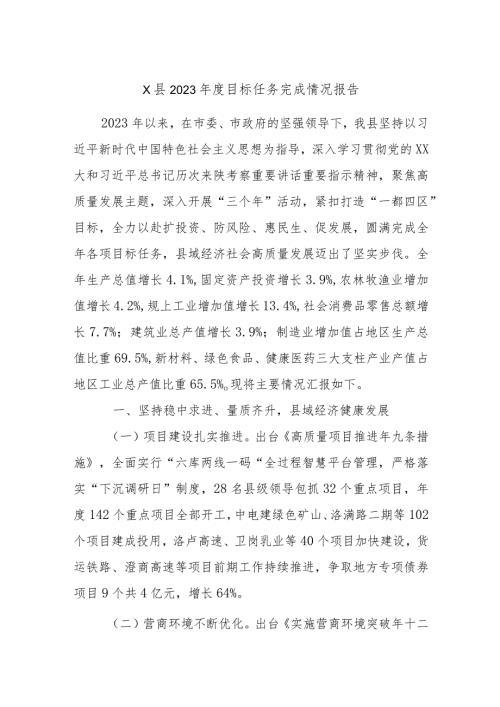 X县2023年度目标任务完成情况报告

2023年以来，在市委、市政府的坚强领导下，我县坚持以习近平新时代中国特色社会主义思想为指导，深入学习贯彻党的XX大和习近平总书记历次来陕考察重要讲话重要指示精神，聚焦高质量发展主题，深入开展“三个年”活动，紧扣打造“一都四区”目标，全力以赴扩投资、防风险、惠民生、促发展，圆满完成全年各项目标任务，县域经济社会高质量发展迈出了坚实步伐。全年生产总值增长4.1%，固定资产投资增长3.9%，农林牧渔业增加值增长4.2%，规上工业增加值增长13.4%，社会消费品零售总额增长7.7%；建筑业总产值增长3.9%；制造业增加值占地区生产总值比重69.5%，新材料、绿色食品、健康医药三大支柱产业产值占地区工业总产值比重65.5%。现将主要情况汇报如下。

一、坚持稳中求进、量质齐升，县域经济健康发展

（一）项目建设扎实推进。出台《高质量项目推进年九条措施》，全面实行“六库两线一码“全过程智慧平台管理，严格落实“下沉调研日”制度，28名县级领导包抓32个重点项目，年度142个重点项目全部开工，中电建绿色矿山、洛满路二期等102个项目建成投用，洛卢高速、卫岗乳业等40个项目加快建设，货运铁路、澄商高速等项目前期工作持续推进，争取地方专项债券项目9个共4亿元，增长64%。

（二）营商环境不断优化。出台《实施营商环境突破年十二